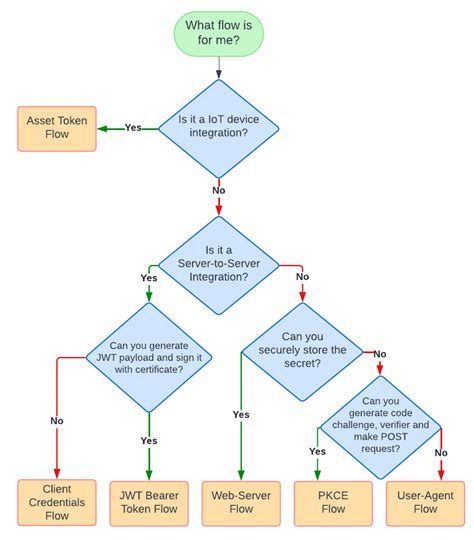 What flow is for me?

Is it a IoT device integration?

Yes

Asset Token Flow

No

Is it a Server-to-Server Integration?

Yes

No

Can you generate JWT payload and sign it with certificate?

No

Yes

Can you securely store the secret?

Yes

No

Can you generate code challenge, verifier and make POST request?

Yes

No

Client Credentials Flow

JWT Bearer Token Flow

Web-Server Flow

PKCE Flow

User-Agent Flow